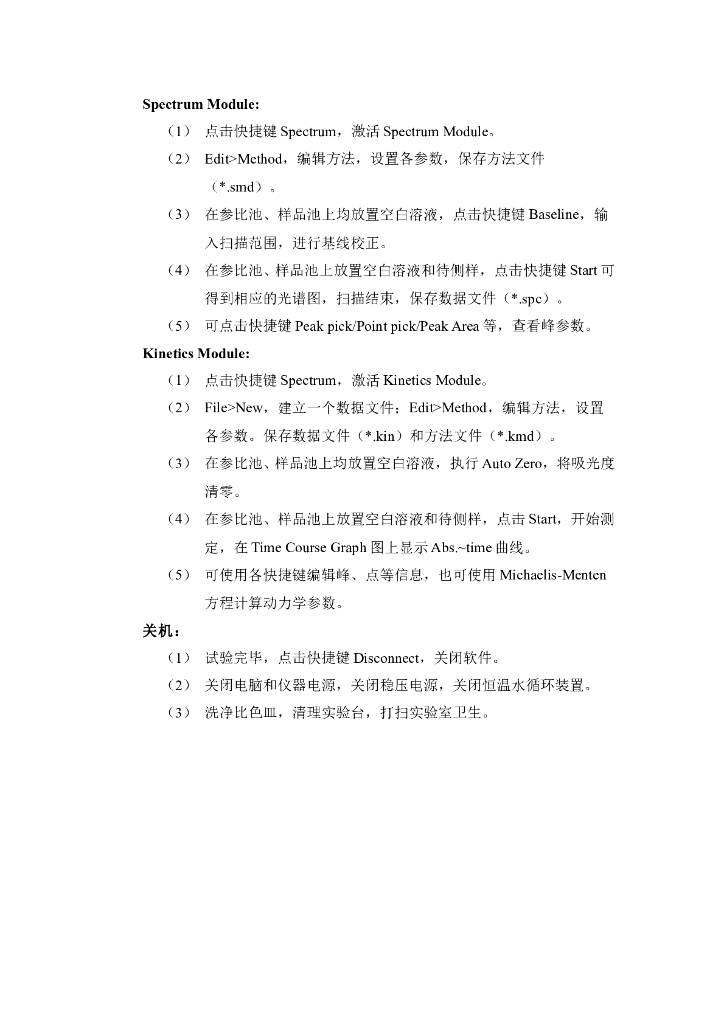 Spectrum Module:

（1） 点击快捷键 Spectrum，激活 Spectrum Module。

（2） Edit>Method，编辑方法，设置各参数，保存方法文件（*.smd）。

（3） 在参比池、样品池上均放置空白溶液，点击快捷键 Baseline，输入扫描范围，进行基线校正。

（4） 在参比池、样品池上放置空白溶液和待侧样，点击快捷键 Start 可得到相应的光谱图，扫描结束，保存数据文件（*.spc）。

（5） 可点击快捷键 Peak pick/Point pick/Peak Area 等，查看峰参数。

Kinetics Module:

（1） 点击快捷键 Spectrum，激活 Kinetics Module。

（2） File>New，建立一个数据文件；Edit>Method，编辑方法，设置各参数。保存数据文件（*.kin）和方法文件（*.kmd）。

（3） 在参比池、样品池上均放置空白溶液，执行 Auto Zero，将吸光度清零。

（4） 在参比池、样品池上放置空白溶液和待侧样，点击 Start，开始测定，在 Time Course Graph 图上显示 Abs.~time 曲线。

（5） 可使用各快捷键编辑峰、点等信息，也可使用 Michaelis-Menten 方程计算动力学参数。

关机：

（1） 试验完毕，点击快捷键 Disconnect，关闭软件。

（2） 关闭电脑和仪器电源，关闭稳压电源，关闭恒温水循环装置。

（3） 洗净比色皿，清理实验台，打扫实验室卫生。